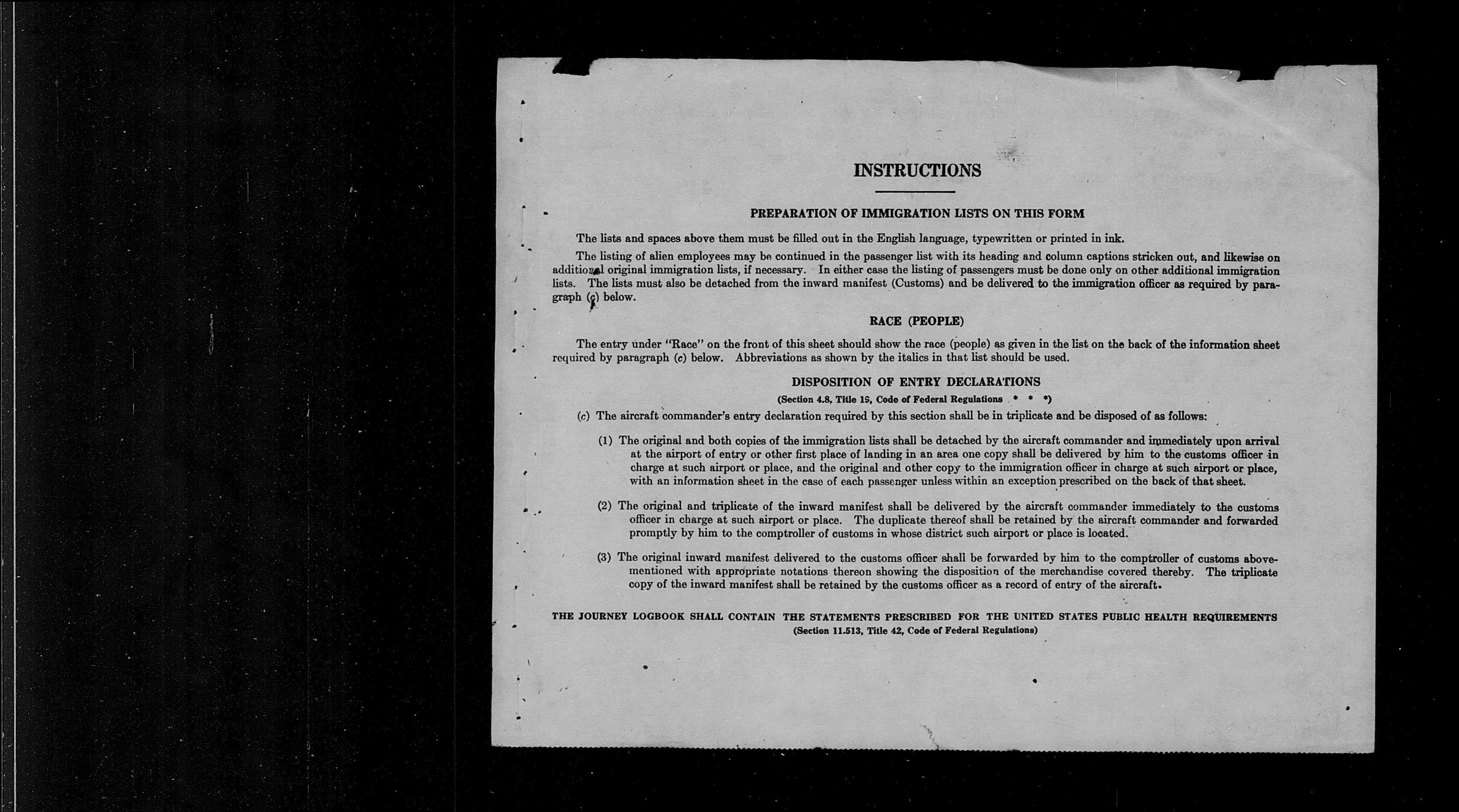 INSTRUCTIONS

PREPARATION OF IMMIGRATION LISTS ON THIS FORM

The lists and spaces above them must be filled out in the English language, typewritten or printed in ink.

The listing of alien employees may be continued in the passenger list with its heading and column captions stricken out, and likewise on additional original immigration lists, if necessary. In either case the listing of passengers must be done only on other additional immigration lists. The lists must also be detached from the inward manifest (Customs) and be delivered to the immigration officer as required by paragraph (c) below.

RACE (PEOPLE)

The entry under "Race" on the front of this sheet should show the race (people) as given in the list on the back of the information sheet required by paragraph (c) below. Abbreviations as shown by the italics in that list should be used.

DISPOSITION OF ENTRY DECLARATIONS
(Section 4.8, Title 19, Code of Federal Regulations * * *)

(c) The aircraft commander's entry declaration required by this section shall be in triplicate and be disposed of as follows:

(1) The original and both copies of the immigration lists shall be detached by the aircraft commander and immediately upon arrival at the airport of entry or other first place of landing in an area one copy shall be delivered by him to the customs officer in charge at such airport or place, and the original and other copy to the immigration officer in charge at such airport or place, with an information sheet in the case of each passenger unless within an exception prescribed on the back of that sheet.

(2) The original and triplicate of the inward manifest shall be delivered by the aircraft commander immediately to the customs officer in charge at such airport or place. The duplicate thereof shall be retained by the aircraft commander and forwarded promptly by him to the comptroller of customs in whose district such airport or place is located.

(3) The original inward manifest delivered to the customs officer shall be forwarded by him to the comptroller of customs abovementioned with appropriate notations thereon showing the disposition of the merchandise covered thereby. The triplicate copy of the inward manifest shall be retained by the customs officer as a record of entry of the aircraft.

THE JOURNEY LOGBOOK SHALL CONTAIN THE STATEMENTS PRESCRIBED FOR THE UNITED STATES PUBLIC HEALTH REQUIREMENTS
(Section 11.513, Title 42, Code of Federal Regulations)